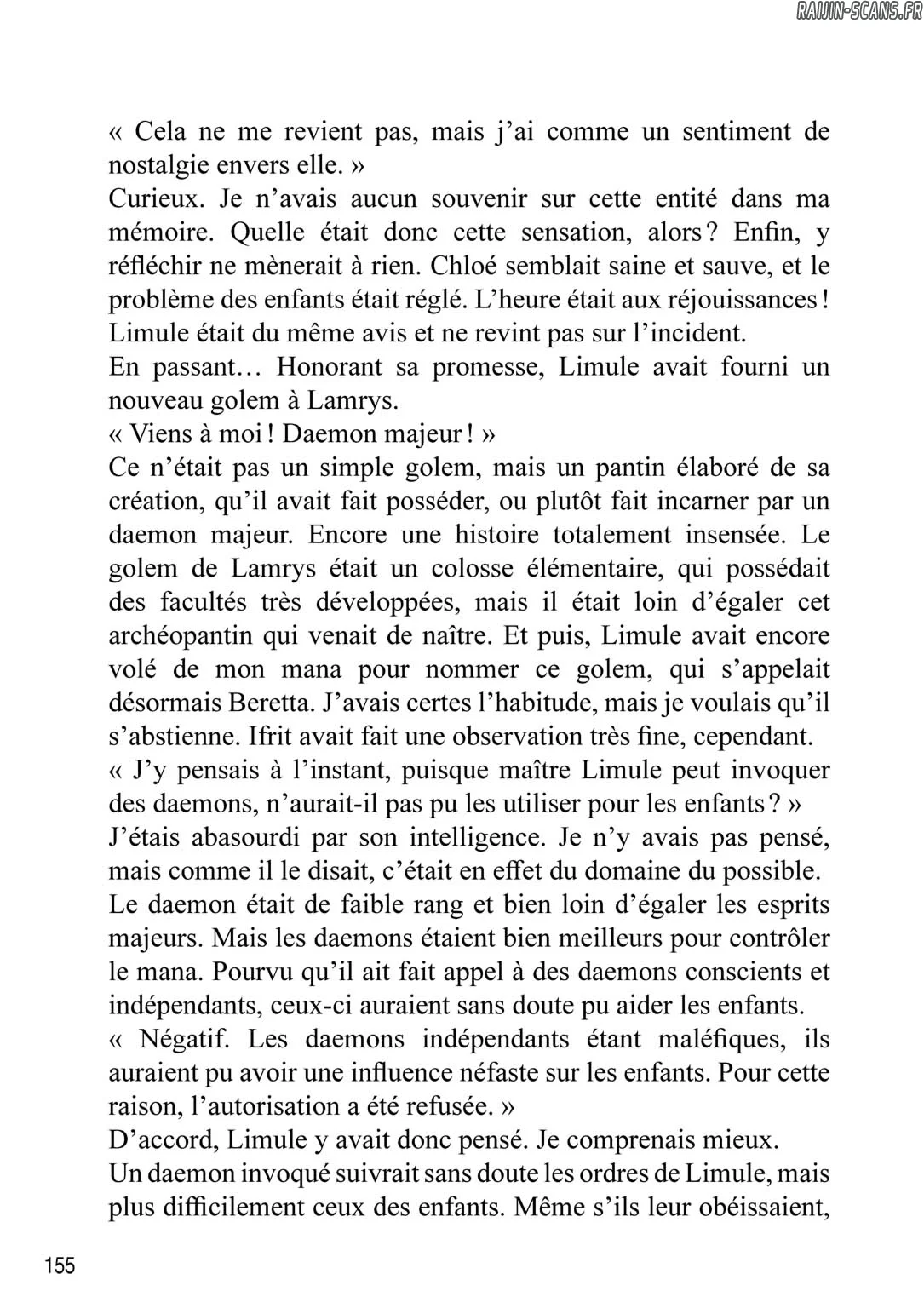 RAIJIN-SCANS.FR

« Cela ne me revient pas, mais j'ai comme un sentiment de nostalgie envers elle. »

Curieux. Je n'avais aucun souvenir sur cette entité dans ma mémoire. Quelle était donc cette sensation, alors ? Enfin, y réfléchir ne mènerait à rien. Chloé semblait saine et sauve, et le problème des enfants était réglé. L'heure était aux réjouissances ! Limule était du même avis et ne revint pas sur l'incident.

En passant… Honorant sa promesse, Limule avait fourni un nouveau golem à Lamrys.

« Viens à moi ! Daemon majeur ! »

Ce n'était pas un simple golem, mais un pantin élaboré de sa création, qu'il avait fait posséder, ou plutôt fait incarner par un daemon majeur. Encore une histoire totalement insensée. Le golem de Lamrys était un colosse élémentaire, qui possédait des facultés très développées, mais il était loin d'égaler cet archéopantin qui venait de naître. Et puis, Limule avait encore volé de mon mana pour nommer ce golem, qui s'appelait désormais Beretta. J'avais certes l'habitude, mais je voulais qu'il s'abstienne. Ifrit avait fait une observation très fine, cependant.

« J'y pensais à l'instant, puisque maître Limule peut invoquer des daemons, n'aurait-il pas pu les utiliser pour les enfants ? »

J'étais abasourdi par son intelligence. Je n'y avais pas pensé, mais comme il le disait, c'était en effet du domaine du possible. Le daemon était de faible rang et bien loin d'égaler les esprits majeurs. Mais les daemons étaient bien meilleurs pour contrôler le mana. Pourvu qu'il ait fait appel à des daemons conscients et indépendants, ceux-ci auraient sans doute pu aider les enfants.

« Négatif. Les daemons indépendants étant maléfiques, ils auraient pu avoir une influence néfaste sur les enfants. Pour cette raison, l'autorisation a été refusée. »

D'accord, Limule y avait donc pensé. Je comprenais mieux.

Un daemon invoqué suivrait sans doute les ordres de Limule, mais plus difficilement ceux des enfants. Même s'ils leur obéissaient,

155